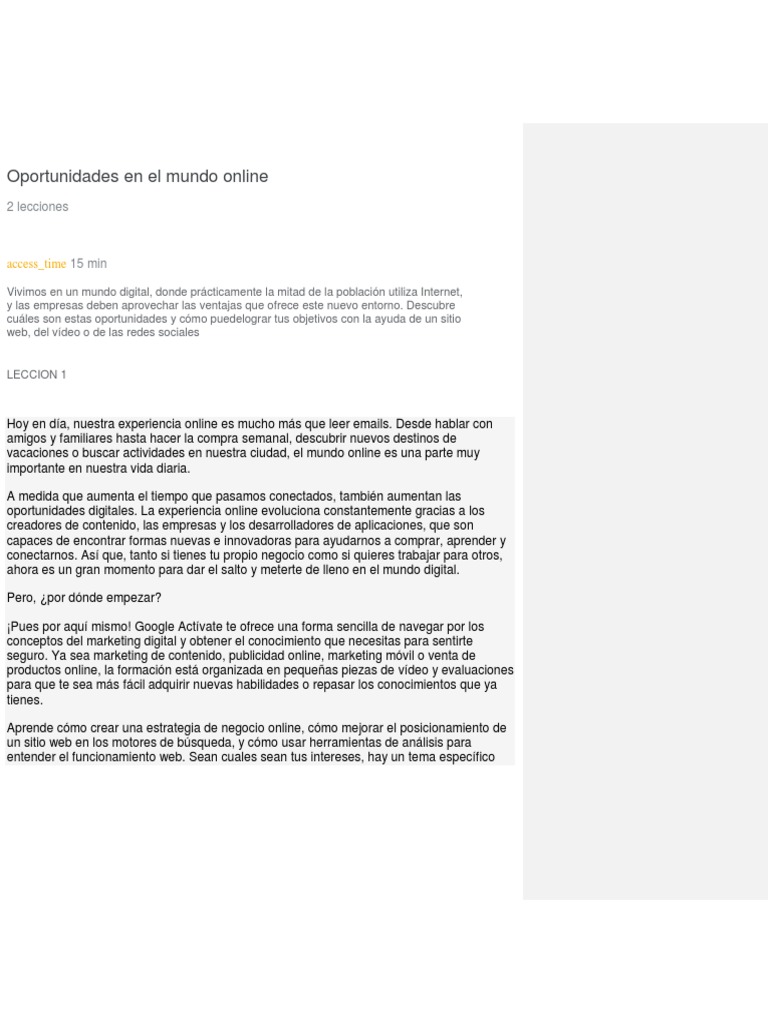 Oportunidades en el mundo online

2 lecciones

access_time 15 min

Vivimos en un mundo digital, donde prácticamente la mitad de la población utiliza Internet, y las empresas deben aprovechar las ventajas que ofrece este nuevo entorno. Descubre cuáles son estas oportunidades y cómo puedelograr tus objetivos con la ayuda de un sitio web, del vídeo o de las redes sociales

LECCION 1

Hoy en día, nuestra experiencia online es mucho más que leer emails. Desde hablar con amigos y familiares hasta hacer la compra semanal, descubrir nuevos destinos de vacaciones o buscar actividades en nuestra ciudad, el mundo online es una parte muy importante en nuestra vida diaria.

A medida que aumenta el tiempo que pasamos conectados, también aumentan las oportunidades digitales. La experiencia online evoluciona constantemente gracias a los creadores de contenido, las empresas y los desarrolladores de aplicaciones, que son capaces de encontrar formas nuevas e innovadoras para ayudarnos a comprar, aprender y conectarnos. Así que, tanto si tienes tu propio negocio como si quieres trabajar para otros, ahora es un gran momento para dar el salto y meterte de lleno en el mundo digital.

Pero, ¿por dónde empezar?

¡Pues por aquí mismo! Google Activate te ofrece una forma sencilla de navegar por los conceptos del marketing digital y obtener el conocimiento que necesitas para sentirte seguro. Ya sea marketing de contenido, publicidad online, marketing móvil o venta de productos online, la formación está organizada en pequeñas piezas de vídeo y evaluaciones para que te sea más fácil adquirir nuevas habilidades o repasar los conocimientos que ya tienes.

Aprende cómo crear una estrategia de negocio online, cómo mejorar el posicionamiento de un sitio web en los motores de búsqueda, y cómo usar herramientas de análisis para entender el funcionamiento web. Sean cuales sean tus intereses, hay un tema específico